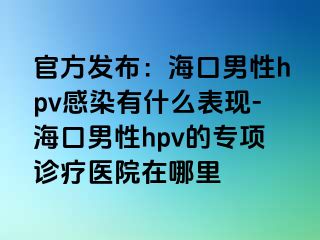 官方发布：海口男性hpv感染有什么表现-海口男性hpv的专项诊疗医院在哪里